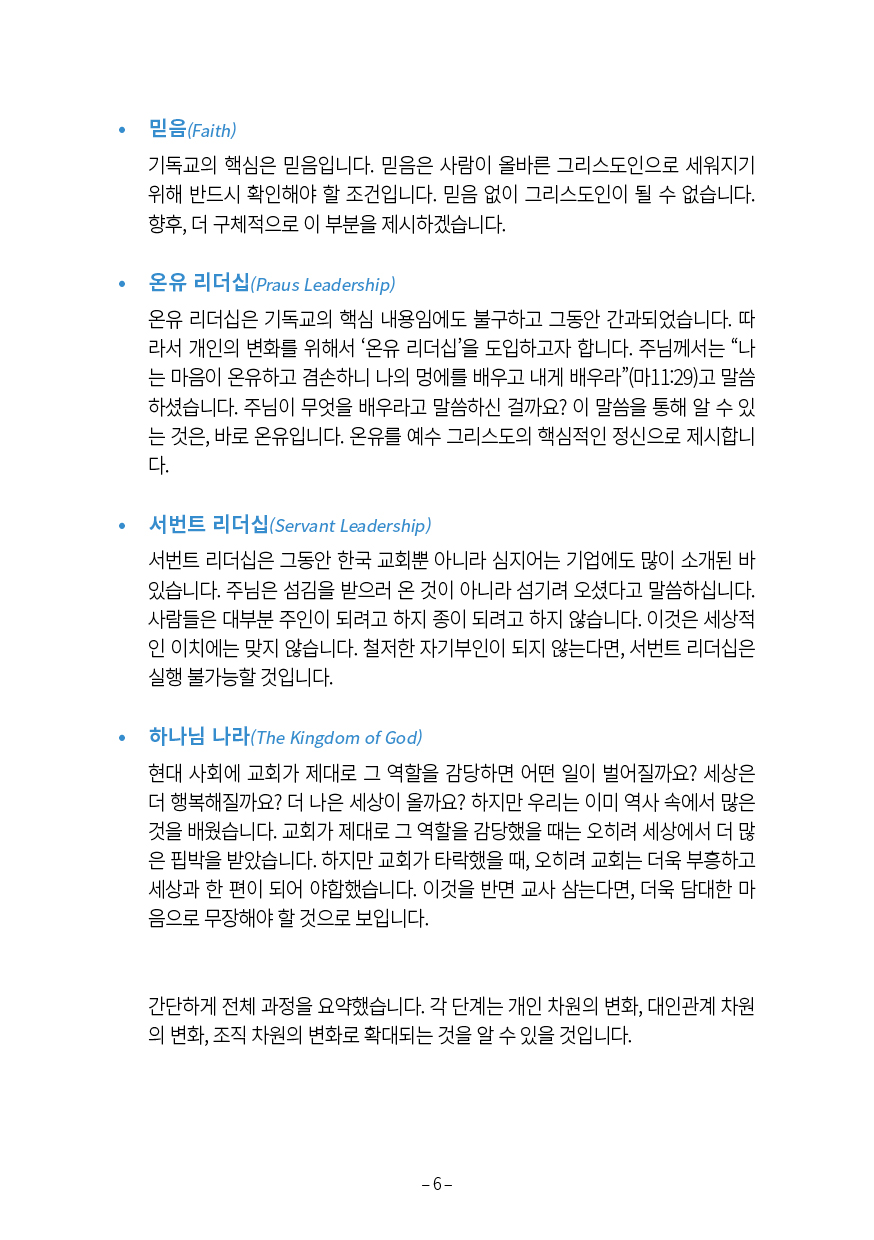 • 믿음(Faith)

기독교의 핵심은 믿음입니다. 믿음은 사람이 올바른 그리스도인으로 세워지기 위해 반드시 확인해야 할 조건입니다. 믿음 없이 그리스도인이 될 수 없습니다. 향후, 더 구체적으로 이 부분을 제시하겠습니다.

• 온유 리더십(Praus Leadership)

온유 리더십은 기독교의 핵심 내용임에도 불구하고 그동안 간과되었습니다. 따라서 개인의 변화를 위해서 '온유 리더십'을 도입하고자 합니다. 주님께서는 "나는 마음이 온유하고 겸손하니 나의 멍에를 배우고 내게 배우라"(마11:29)고 말씀하셨습니다. 주님이 무엇을 배우라고 말씀하신 걸까요? 이 말씀을 통해 알 수 있는 것은, 바로 온유입니다. 온유를 예수 그리스도의 핵심적인 정신으로 제시합니다.

• 서번트 리더십(Servant Leadership)

서번트 리더십은 그동안 한국 교회뿐 아니라 심지어는 기업에도 많이 소개된 바 있습니다. 주님은 섬김을 받으러 온 것이 아니라 섬기려 오셨다고 말씀하십니다. 사람들은 대부분 주인이 되려고 하지 종이 되려고 하지 않습니다. 이것은 세상적인 이치에는 맞지 않습니다. 철저한 자기부인이 되지 않는다면, 서번트 리더십은 실행 불가능할 것입니다.

• 하나님 나라(The Kingdom of God)

현대 사회에 교회가 제대로 그 역할을 감당하면 어떤 일이 벌어질까요? 세상은 더 행복해질까요? 더 나은 세상이 올까요? 하지만 우리는 이미 역사 속에서 많은 것을 배웠습니다. 교회가 제대로 그 역할을 감당했을 때는 오히려 세상에서 더 많은 핍박을 받았습니다. 하지만 교회가 타락했을 때, 오히려 교회는 더욱 부흥하고 세상과 한 편이 되어 야합했습니다. 이것을 반면 교사 삼는다면, 더욱 담대한 마음으로 무장해야 할 것으로 보입니다.

간단하게 전체 과정을 요약했습니다. 각 단계는 개인 차원의 변화, 대인관계 차원의 변화, 조직 차원의 변화로 확대되는 것을 알 수 있을 것입니다.

– 6 –